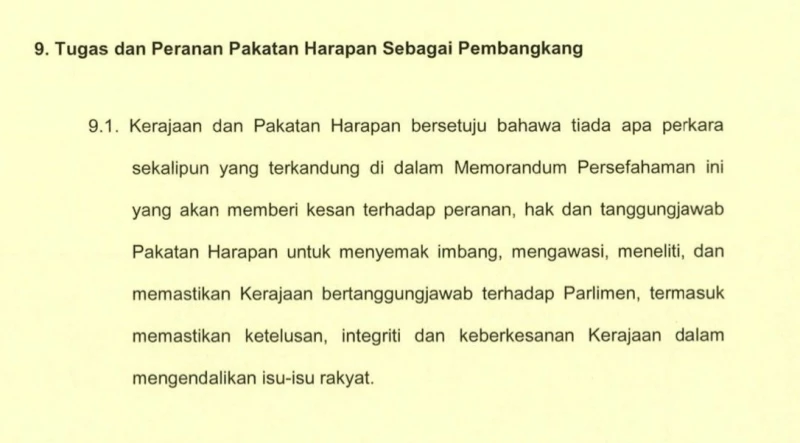 9. Tugas dan Peranan Pakatan Harapan Sebagai Pembangkang

9.1. Kerajaan dan Pakatan Harapan bersetuju bahawa tiada apa perkara sekalipun yang terkandung di dalam Memorandum Persefahaman ini yang akan memberi kesan terhadap peranan, hak dan tanggungjawab Pakatan Harapan untuk menyemak imbang, mengawasi, meneliti, dan memastikan Kerajaan bertanggungjawab terhadap Parlimen, termasuk memastikan ketelusan, integriti dan keberkesanan Kerajaan dalam mengendalikan isu-isu rakyat.